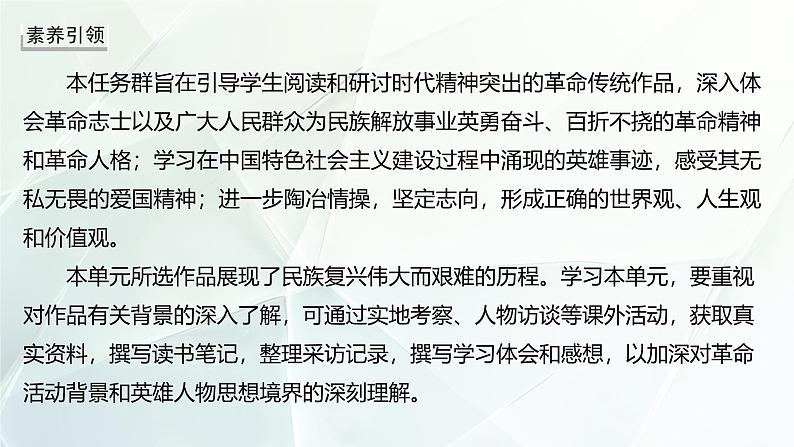 素养引领

本任务群旨在引导学生阅读和研讨时代精神突出的革命传统作品，深入体会革命志士以及广大人民群众为民族解放事业英勇奋斗、百折不挠的革命精神和革命人格；学习在中国特色社会主义建设过程中涌现的英雄事迹，感受其无私无畏的爱国精神；进一步陶冶情操，坚定志向，形成正确的世界观、人生观和价值观。

本单元所选作品展现了民族复兴伟大而艰难的历程。学习本单元，要重视对作品有关背景的深入了解，可通过实地考察、人物访谈等课外活动，获取真实资料，撰写读书笔记，整理采访记录，撰写学习体会和感想，以加深对革命活动背景和英雄人物思想境界的深刻理解。